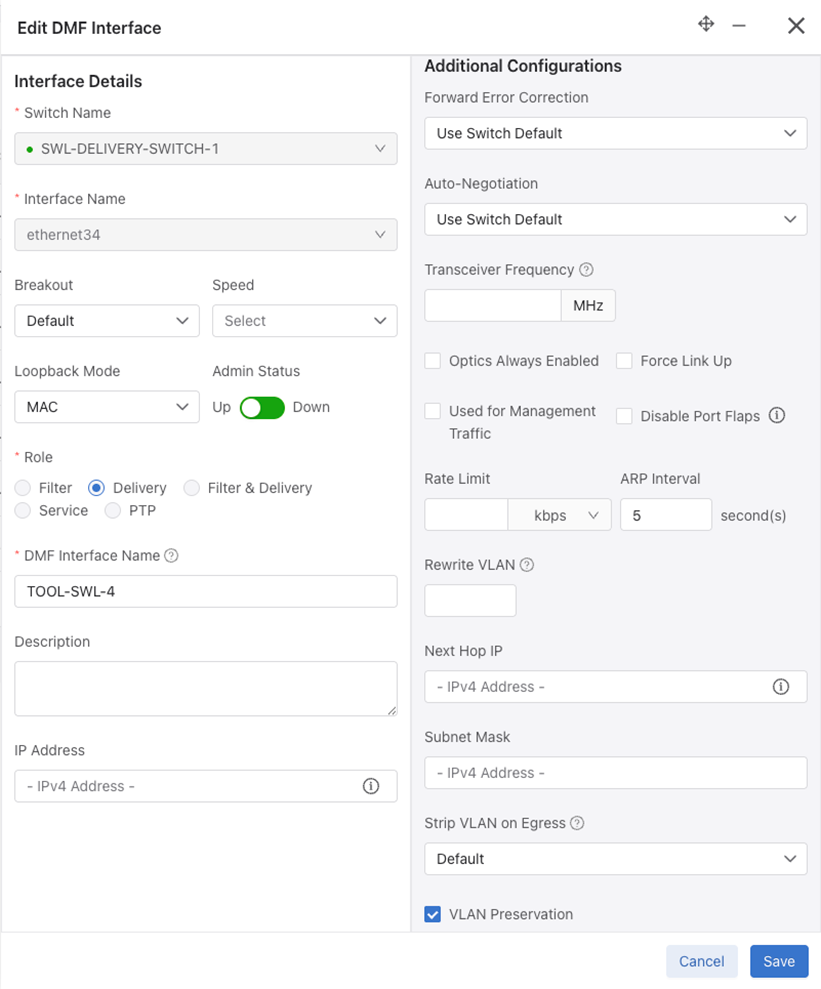 Edit DMF Interface

Interface Details

* Switch Name

SWL-DELIVERY-SWITCH-1

* Interface Name

ethernet34

Breakout

Default

Speed

Select

Loopback Mode

MAC

Admin Status

Up Down

* Role

Filter Delivery Filter & Delivery Service PTP

* DMF Interface Name

TOOL-SWL-4

Description

IP Address

- IPv4 Address -

Additional Configurations

Forward Error Correction

Use Switch Default

Auto-Negotiation

Use Switch Default

Transceiver Frequency

MHz

Optics Always Enabled

Force Link Up

Used for Management Traffic

Disable Port Flaps

Rate Limit

kbps

ARP Interval

5

second(s)

Rewrite VLAN

Next Hop IP

- IPv4 Address -

Subnet Mask

- IPv4 Address -

Strip VLAN on Egress

Default

VLAN Preservation

Cancel

Save